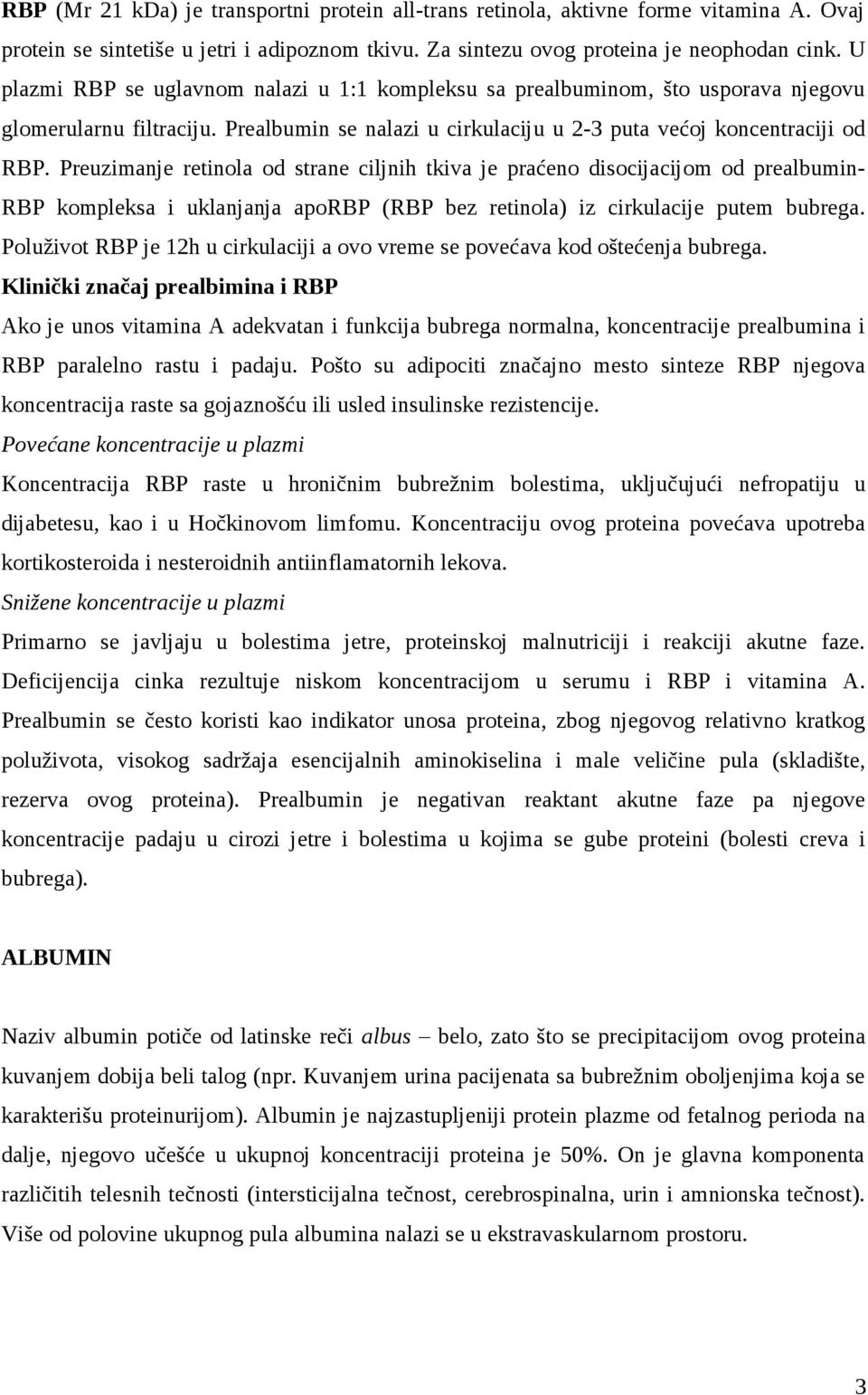 RBP (Mr 21 kDa) je transportni protein all-trans retinola, aktivne forme vitamina A. Ovaj protein se sintetiše u jetri i adipoznom tkivu. Za sintezu ovog proteina je neophodan cink. U plazmi RBP se uglavnom nalazi u 1:1 kompleksu sa prealbuminom, što usporava njegovu glomerularnu filtraciju. Prealbumin se nalazi u cirkulaciju u 2-3 puta većoj koncentraciji od RBP. Preuzimanje retinola od strane ciljnih tkiva je praćeno disocijacijom od prealbumin-RBP kompleksa i uklanjanja apoRBP (RBP bez retinola) iz cirkulacije putem bubrega. Poluživot RBP je 12h u cirkulaciji a ovo vreme se povećava kod oštećenja bubrega.

Klinički značaj prealbimina i RBP

Ako je unos vitamina A adekvatan i funkcija bubrega normalna, koncentracije prealbumina i RBP paralelno rastu i padaju. Pošto su adipociti značajno mesto sinteze RBP njegova koncentracija raste sa gojaznošću ili usled insulinske rezistencije.

Povećane koncentracije u plazmi

Koncentracija RBP raste u hroničnim bubrežnim bolestima, uključujući nefropatiju u dijabetesu, kao i u Hočkinovom limfomu. Koncentraciju ovog proteina povećava upotreba kortikosteroida i nesteroidnih antiinflamatornih lekova.

Snižene koncentracije u plazmi

Primarno se javljaju u bolestima jetre, proteinskoj malnutriciji i reakciji akutne faze. Deficijencija cinka rezultuje niskom koncentracijom u serumu i RBP i vitamina A. Prealbumin se često koristi kao indikator unosa proteina, zbog njegovog relativno kratkog poluživota, visokog sadržaja esencijalnih aminokiselina i male veličine pula (skladište, rezerva ovog proteina). Prealbumin je negativan reaktant akutne faze pa njegove koncentracije padaju u cirozi jetre i bolestima u kojima se gube proteini (bolesti creva i bubrega).

ALBUMIN

Naziv albumin potiče od latinske reči albus – belo, zato što se precipitacijom ovog proteina kuvanjem dobija beli talog (npr. Kuvanjem urina pacijenata sa bubrežnim oboljenjima koja se karakterišu proteinurijom). Albumin je najzastupljeniji protein plazme od fetalnog perioda na dalje, njegovo učešće u ukupnoj koncentraciji proteina je 50%. On je glavna komponenta različitih telesnih tečnosti (intersticijalna tečnost, cerebrospinalna, urin i amnionska tečnost). Više od polovine ukupnog pula albumina nalazi se u ekstravaskularnom prostoru.

3